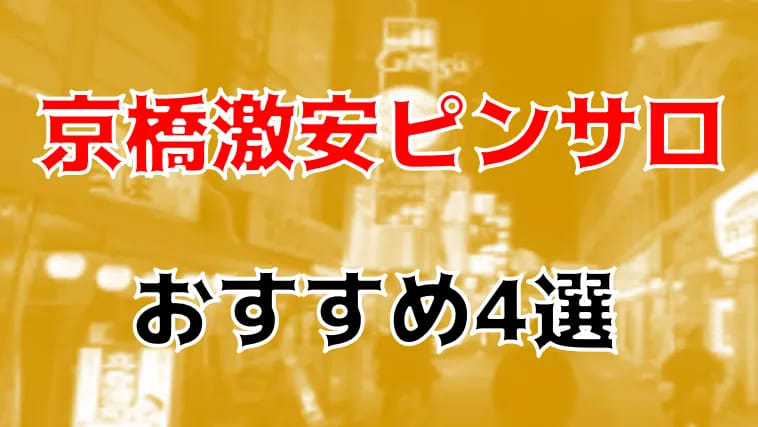 京橋激安ピンサロ

おすすめ4選